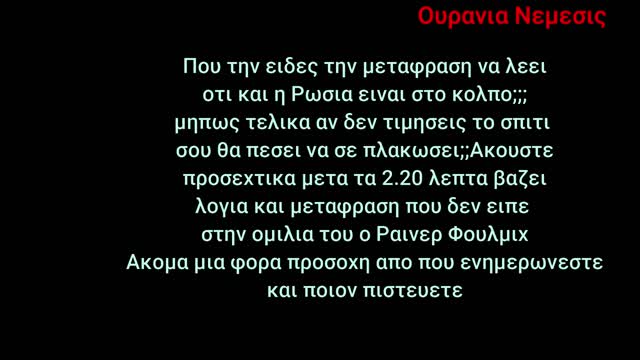 Ουρανια Νεμεσις

Που την ειδες την μεταφραση να λεει οτι και η Ρωσια ειναι στο κολπο;;; μηπως τελικα αν δεν τιμησεις το σπιτι σου θα πεσει να σε πλακωσει;;Ακουστε προσεχτικα μετα τα 2.20 λεπτα βαζει λογια και μεταφραση που δεν ειπε στην ομιλια του ο Ραινερ Φουλμιχ Ακομα μια φορα προσοχη απο που ενημερωνεστε και ποιον πιστευετε